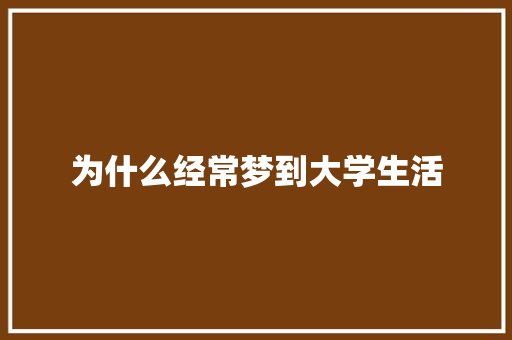 为什么经常梦到大学生活